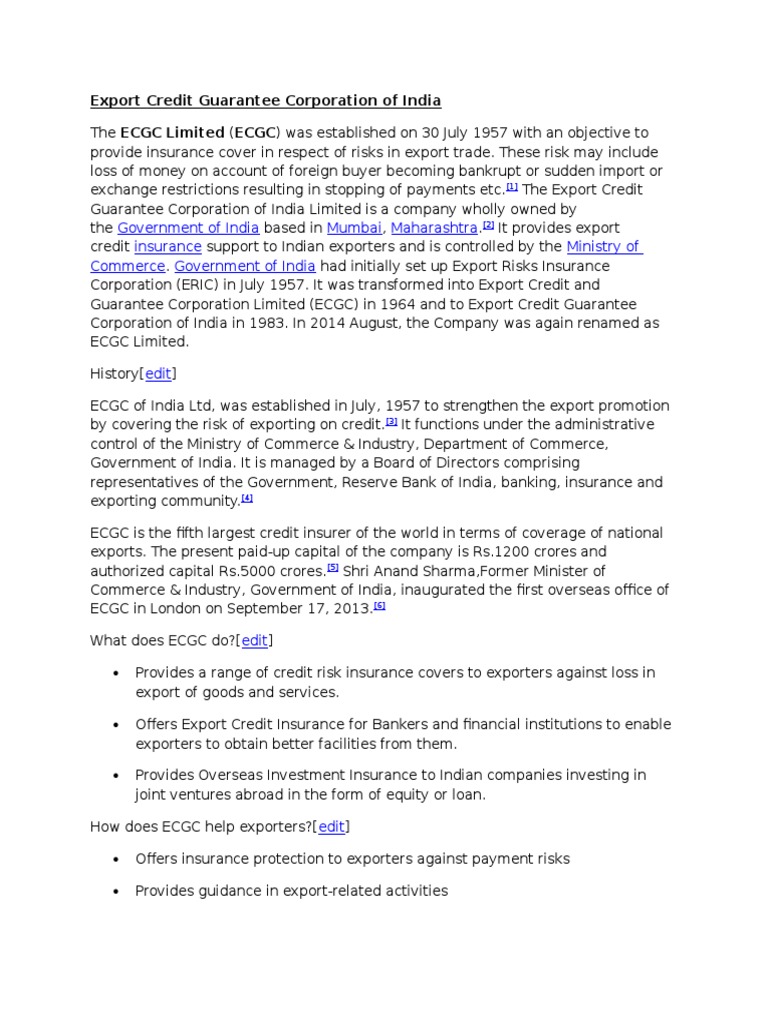 Export Credit Guarantee Corporation of India

The ECGC Limited (ECGC) was established on 30 July 1957 with an objective to provide insurance cover in respect of risks in export trade. These risk may include loss of money on account of foreign buyer becoming bankrupt or sudden import or exchange restrictions resulting in stopping of payments etc.[1] The Export Credit Guarantee Corporation of India Limited is a company wholly owned by the Government of India based in Mumbai, Maharashtra.[2] It provides export credit insurance support to Indian exporters and is controlled by the Ministry of Commerce. Government of India had initially set up Export Risks Insurance Corporation (ERIC) in July 1957. It was transformed into Export Credit and Guarantee Corporation Limited (ECGC) in 1964 and to Export Credit Guarantee Corporation of India in 1983. In 2014 August, the Company was again renamed as ECGC Limited.

History[edit]

ECGC of India Ltd, was established in July, 1957 to strengthen the export promotion by covering the risk of exporting on credit.[3] It functions under the administrative control of the Ministry of Commerce & Industry, Department of Commerce, Government of India. It is managed by a Board of Directors comprising representatives of the Government, Reserve Bank of India, banking, insurance and exporting community.[4]

ECGC is the fifth largest credit insurer of the world in terms of coverage of national exports. The present paid-up capital of the company is Rs.1200 crores and authorized capital Rs.5000 crores.[5] Shri Anand Sharma,Former Minister of Commerce & Industry, Government of India, inaugurated the first overseas office of ECGC in London on September 17, 2013.[6]

What does ECGC do?[edit]

• Provides a range of credit risk insurance covers to exporters against loss in export of goods and services.

• Offers Export Credit Insurance for Bankers and financial institutions to enable exporters to obtain better facilities from them.

• Provides Overseas Investment Insurance to Indian companies investing in joint ventures abroad in the form of equity or loan.

How does ECGC help exporters?[edit]

• Offers insurance protection to exporters against payment risks

• Provides guidance in export-related activities